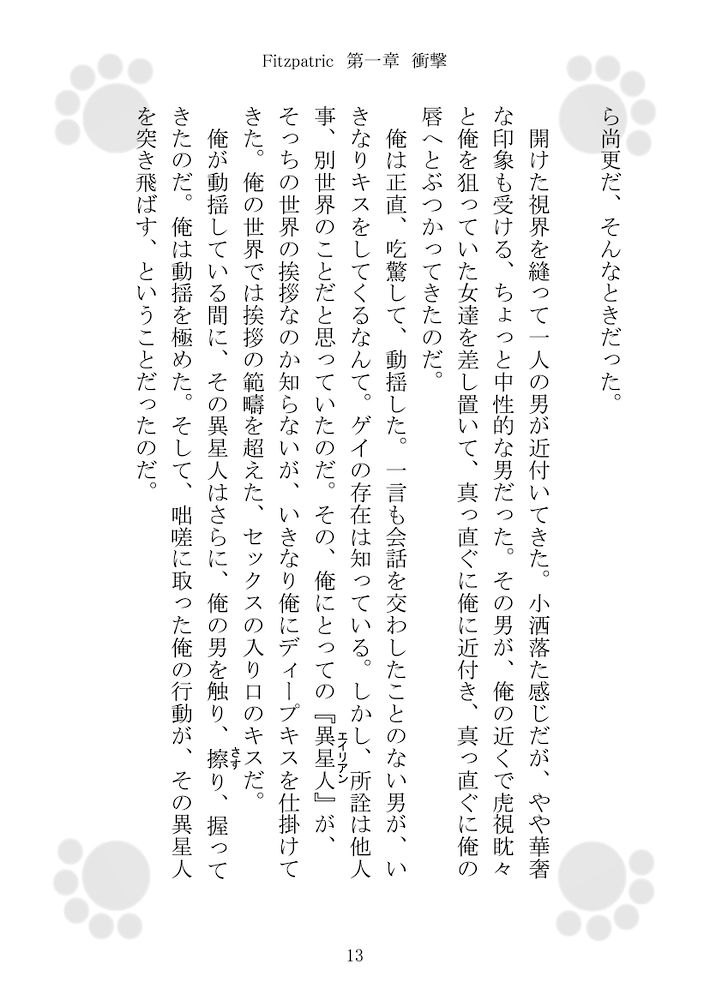 Fitzpatric　第一章　衝撃

ら尚更だ、そんなときだった。

　開けた視界を縫って一人の男が近付いてきた。小洒落た感じだが、やや華奢な印象も受ける、ちょっと中性的な男だった。その男が、俺の近くで虎視眈々と俺を狙っていた女達を差し置いて、真っ直ぐに俺に近付き、真っ直ぐに俺の唇へとぶつかってきたのだ。

　俺は正直、吃驚して、動揺した。一言も会話を交わしたことのない男が、いきなりキスをしてくるなんて。ゲイの存在は知っている。しかし、所詮は他人事、別世界のことだと思っていたのだ。その、俺にとっての『異星人（エイリアン）』が、そっちの世界の挨拶なのか知らないが、いきなり俺にディープキスを仕掛けてきた。俺の世界では挨拶の範疇を超えた、セックスの入り口のキスだ。

　俺が動揺している間に、その異星人はさらに、俺の男を触り、擦（さす）り、握ってきたのだ。俺は動揺を極めた。そして、咄嗟に取った俺の行動が、その異星人を突き飛ばす、ということだったのだ。

13